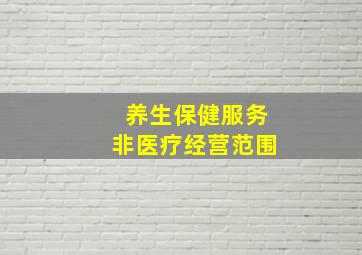 养生保健服务
非医疗经营范围